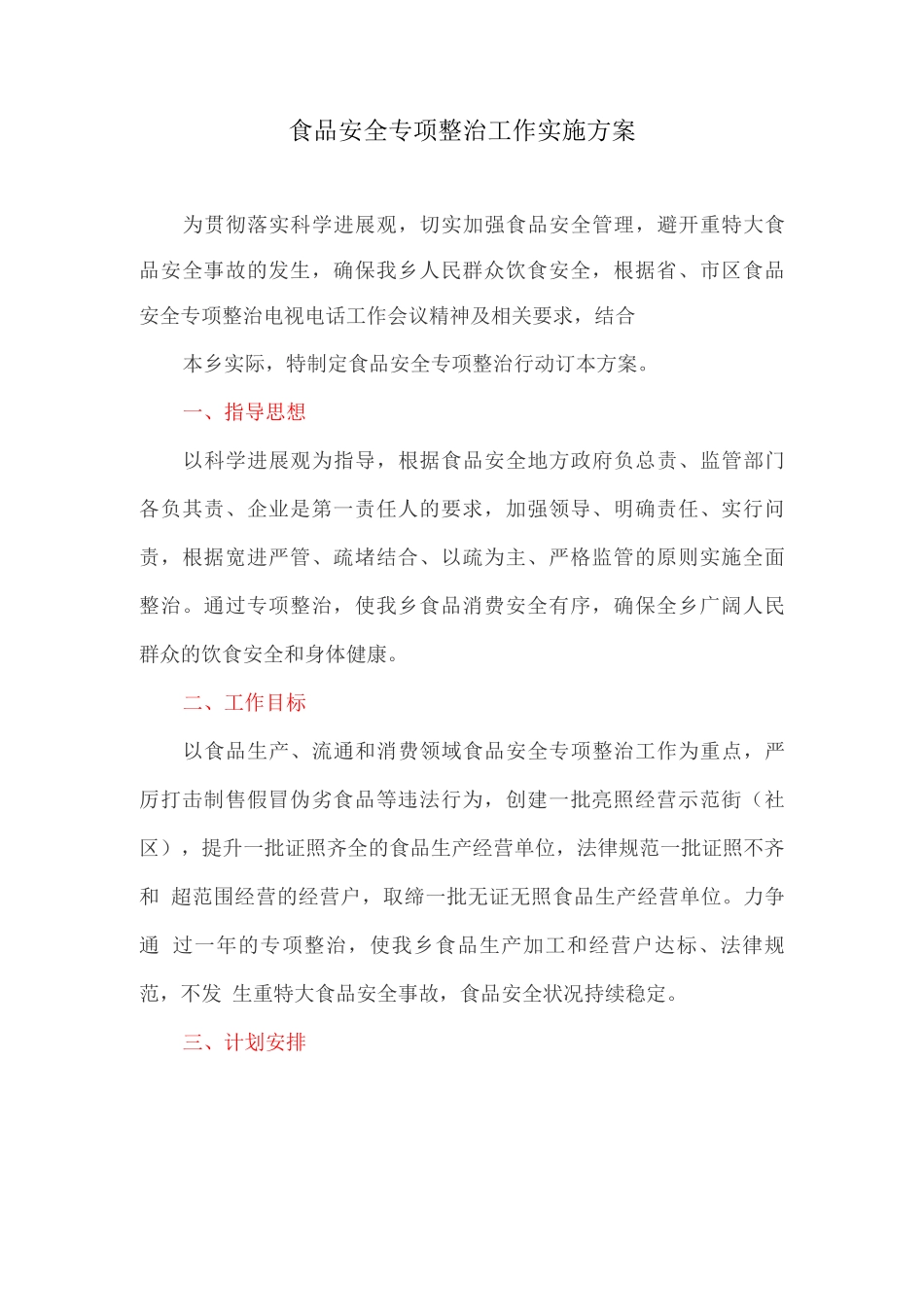 食品安全专项整治工作实施方案

为贯彻落实科学进展观，切实加强食品安全管理，避开重特大食品安全事故的发生，确保我乡人民群众饮食安全，根据省、市区食品安全专项整治电视电话工作会议精神及相关要求，结合

本乡实际，特制定食品安全专项整治行动订本方案。

一、指导思想

以科学进展观为指导，根据食品安全地方政府负总责、监管部门各负其责、企业是第一责任人的要求，加强领导、明确责任、实行问责，根据宽进严管、疏堵结合、以疏为主、严格监管的原则实施全面整治。通过专项整治，使我乡食品消费安全有序，确保全乡广阔人民群众的饮食安全和身体健康。

二、工作目标

以食品生产、流通和消费领域食品安全专项整治工作为重点，严厉打击制售假冒伪劣食品等违法行为，创建一批亮照经营示范街（社区），提升一批证照齐全的食品生产经营单位，法律规范一批证照不齐和 超范围经营的经营户，取缔一批无证无照食品生产经营单位。力争通 过一年的专项整治，使我乡食品生产加工和经营户达标、法律规范，不发 生重特大食品安全事故，食品安全状况持续稳定。

三、计划安排